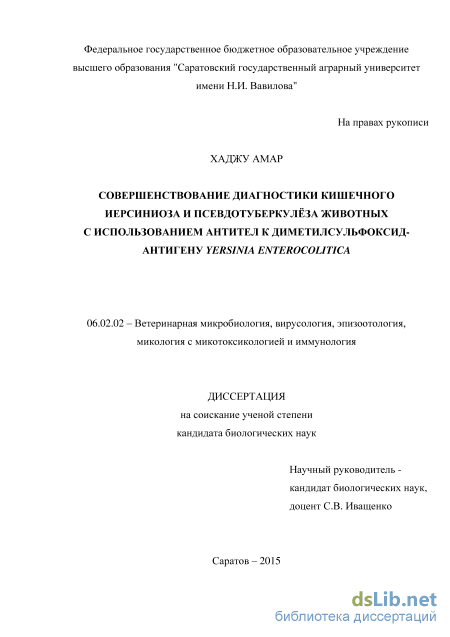 Федеральное государственное бюджетное образовательное учреждение высшего образования "Саратовский государственный аграрный университет имени Н.И. Вавилова"

На правах рукописи

ХАДЖУ АМАР

СОВЕРШЕНСТВОВАНИЕ ДИАГНОСТИКИ КИШЕЧНОГО ИЕРСИНИОЗА И ПСЕВДОТУБЕРКУЛЁЗА ЖИВОТНЫХ С ИСПОЛЬЗОВАНИЕМ АНТИТЕЛ К ДИМЕТИЛСУЛЬФОКСИД-АНТИГЕНУ YERSINIA ENTEROCOLITICA

06.02.02 – Ветеринарная микробиология, вирусология, эпизоотология, микология с микотоксикологией и иммунология

ДИССЕРТАЦИЯ
на соискание ученой степени
кандидата биологических наук

Научный руководитель -
кандидат биологических наук,
доцент С.В. Иващенко

Саратов – 2015

dsLib.net
библиотека диссертаций